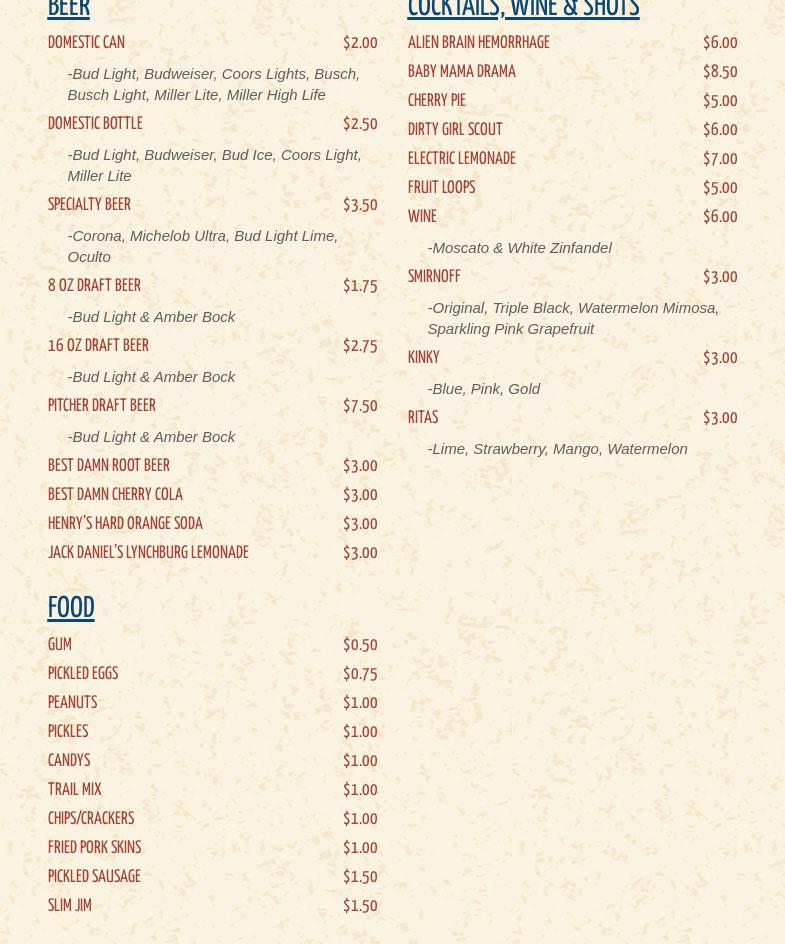 BEER

DOMESTIC CAN $2.00

-Bud Light, Budweiser, Coors Lights, Busch, Busch Light, Miller Lite, Miller High Life

DOMESTIC BOTTLE $2.50

-Bud Light, Budweiser, Bud Ice, Coors Light, Miller Lite

SPECIALTY BEER $3.50

-Corona, Michelob Ultra, Bud Light Lime, Oculto

8 OZ DRAFT BEER $1.75

-Bud Light & Amber Bock

16 OZ DRAFT BEER $2.75

-Bud Light & Amber Bock

PITCHER DRAFT BEER $7.50

-Bud Light & Amber Bock

BEST DAMN ROOT BEER $3.00

BEST DAMN CHERRY COLA $3.00

HENRY'S HARD ORANGE SODA $3.00

JACK DANIEL'S LYNCHBURG LEMONADE $3.00

FOOD

GUM $0.50

PICKLED EGGS $0.75

PEANUTS $1.00

PICKLES $1.00

CANDYS $1.00

TRAIL MIX $1.00

CHIPS/CRACKERS $1.00

FRIED PORK SKINS $1.00

PICKLED SAUSAGE $1.50

SLIM JIM $1.50

COCKTAILS, WINE & SHOTS

ALIEN BRAIN HEMORRHAGE $6.00

BABY MAMA DRAMA $8.50

CHERRY PIE $5.00

DIRTY GIRL SCOUT $6.00

ELECTRIC LEMONADE $7.00

FRUIT LOOPS $5.00

WINE $6.00

-Moscato & White Zinfandel

SMIRNOFF $3.00

-Original, Triple Black, Watermelon Mimosa, Sparkling Pink Grapefruit

KINKY $3.00

-Blue, Pink, Gold

RITAS $3.00

-Lime, Strawberry, Mango, Watermelon